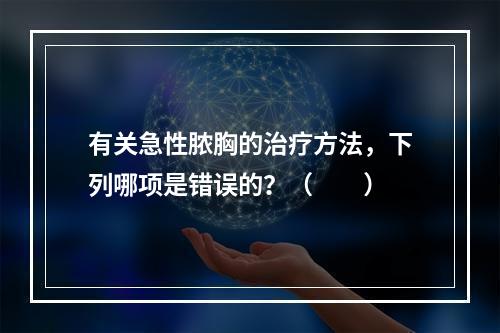 有关急性脓胸的治疗方法，下列哪项是错误的？（　　）